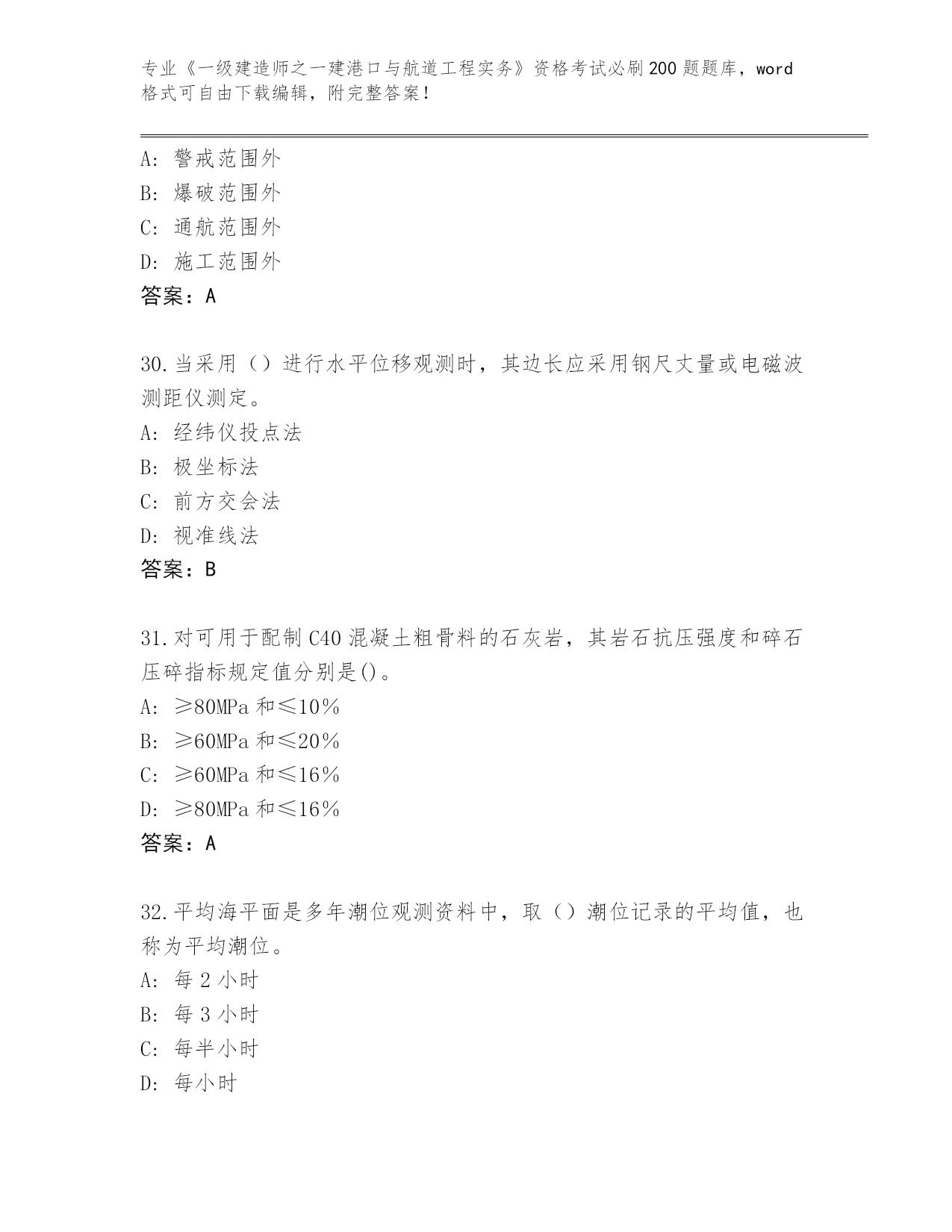 专业《一级建造师之一建港口与航道工程实务》资格考试必刷200题题库，word格式可自由下载编辑，附完整答案！

A：警戒范围外
B：爆破范围外
C：通航范围外
D：施工范围外
答案：A

30.当采用（）进行水平位移观测时，其边长应采用钢尺丈量或电磁波测距仪测定。
A：经纬仪投点法
B：极坐标法
C：前方交会法
D：视准线法
答案：B

31.对可用于配制C40混凝土粗骨料的石灰岩，其岩石抗压强度和碎石压碎指标规定值分别是()。
A：≥80MPa和≤10%
B：≥60MPa和≤20%
C：≥60MPa和≤16%
D：≥80MPa和≤16%
答案：A

32.平均海平面是多年潮位观测资料中，取（）潮位记录的平均值，也称为平均潮位。
A：每2小时
B：每3小时
C：每半小时
D：每小时